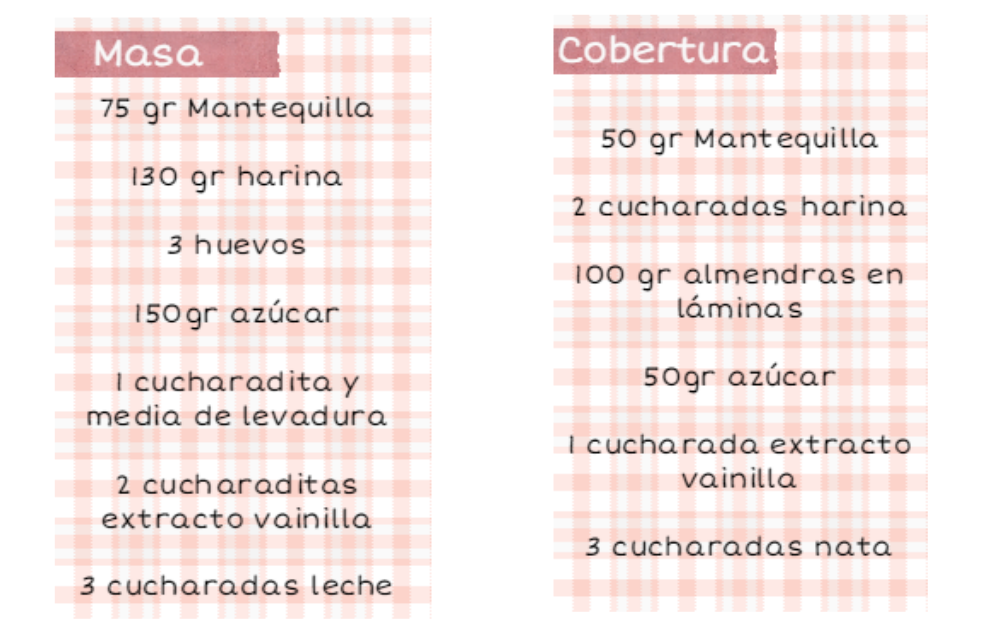 Masa

75 gr Mantequilla

130 gr harina

3 huevos

150gr azúcar

1 cucharadita y media de levadura

2 cucharaditas extracto vainilla

3 cucharadas leche

Cobertura

50 gr Mantequilla

2 cucharadas harina

100 gr almendras en láminas

50gr azúcar

1 cucharada extracto vainilla

3 cucharadas nata